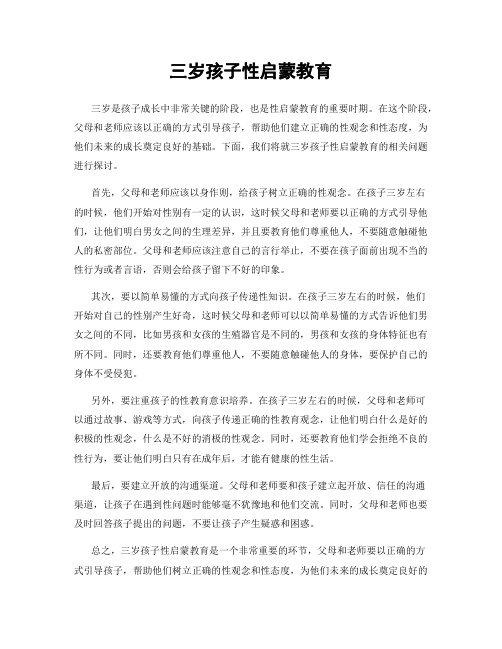 三岁孩子性启蒙教育

三岁是孩子成长中非常关键的阶段，也是性启蒙教育的重要时期。在这个阶段，父母和老师应该以正确的方式引导孩子，帮助他们建立正确的性观念和性态度，为他们未来的成长奠定良好的基础。下面，我们将就三岁孩子性启蒙教育的相关问题进行探讨。

首先，父母和老师应该以身作则，给孩子树立正确的性观念。在孩子三岁左右的时候，他们开始对性别有一定的认识，这时候父母和老师要以正确的方式引导他们，让他们明白男女之间的生理差异，并且要教育他们尊重他人，不要随意触碰他人的私密部位。父母和老师应该注意自己的言行举止，不要在孩子面前出现不当的性行为或者言语，否则会给孩子留下不好的印象。

其次，要以简单易懂的方式向孩子传递性知识。在孩子三岁左右的时候，他们开始对自己的性别产生好奇，这时候父母和老师可以以简单易懂的方式告诉他们男女之间的不同，比如男孩和女孩的生殖器官是不同的，男孩和女孩的身体特征也有所不同。同时，还要教育他们尊重他人，不要随意触碰他人的身体，要保护自己的身体不受侵犯。

另外，要注重孩子的性教育意识培养。在孩子三岁左右的时候，父母和老师可以通过故事、游戏等方式，向孩子传递正确的性教育观念，让他们明白什么是好的积极的性观念，什么是不好的消极的性观念。同时，还要教育他们学会拒绝不良的性行为，要让他们明白只有在成年后，才能有健康的性生活。

最后，要建立开放的沟通渠道。父母和老师要和孩子建立起开放、信任的沟通渠道，让孩子在遇到性问题时能够毫不犹豫地和他们交流。同时，父母和老师也要及时回答孩子提出的问题，不要让孩子产生疑惑和困惑。

总之，三岁孩子性启蒙教育是一个非常重要的环节，父母和老师要以正确的方式引导孩子，帮助他们树立正确的性观念和性态度，为他们未来的成长奠定良好的